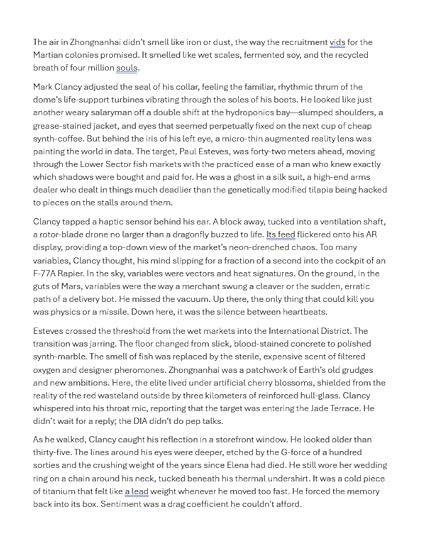 The air in Zhongnanhai didn't smell like iron or dust, the way the recruitment vids for the Martian colonies promised. It smelled like wet scales, fermented soy, and the recycled breath of four million souls.

Mark Clancy adjusted the seal of his collar, feeling the familiar, rhythmic thrum of the dome's life-support turbines vibrating through the soles of his boots. He looked like just another weary salaryman off a double shift at the hydroponics bay—slumped shoulders, a grease-stained jacket, and eyes that seemed perpetually fixed on the next cup of cheap synth-coffee. But behind the iris of his left eye, a micro-thin augmented reality lens was painting the world in data. The target, Paul Esteves, was forty-two meters ahead, moving through the Lower Sector fish markets with the practiced ease of a man who knew exactly which shadows were bought and paid for. He was a ghost in a silk suit, a high-end arms dealer who dealt in things much deadlier than the genetically modified tilapia being hacked to pieces on the stalls around them.

Clancy tapped a haptic sensor behind his ear. A block away, tucked into a ventilation shaft, a rotor-blade drone no larger than a dragonfly buzzed to life. Its feed flickered onto his AR display, providing a top-down view of the market's neon-drenched chaos. Too many variables, Clancy thought, his mind slipping for a fraction of a second into the cockpit of an F-77A Rapier. In the sky, variables were vectors and heat signatures. On the ground, in the guts of Mars, variables were the way a merchant swung a cleaver or the sudden, erratic path of a delivery bot. He missed the vacuum. Up there, the only thing that could kill you was physics or a missile. Down here, it was the silence between heartbeats.

Esteves crossed the threshold from the wet markets into the International District. The transition was jarring. The floor changed from slick, blood-stained concrete to polished synth-marble. The smell of fish was replaced by the sterile, expensive scent of filtered oxygen and designer pheromones. Zhongnanhai was a patchwork of Earth's old grudges and new ambitions. Here, the elite lived under artificial cherry blossoms, shielded from the reality of the red wasteland outside by three kilometers of reinforced hull-glass. Clancy whispered into his throat mic, reporting that the target was entering the Jade Terrace. He didn't wait for a reply; the DIA didn't do pep talks.

As he walked, Clancy caught his reflection in a storefront window. He looked older than thirty-five. The lines around his eyes were deeper, etched by the G-force of a hundred sorties and the crushing weight of the years since Elena had died. He still wore her wedding ring on a chain around his neck, tucked beneath his thermal undershirt. It was a cold piece of titanium that felt like a lead weight whenever he moved too fast. He forced the memory back into its box. Sentiment was a drag coefficient he couldn't afford.